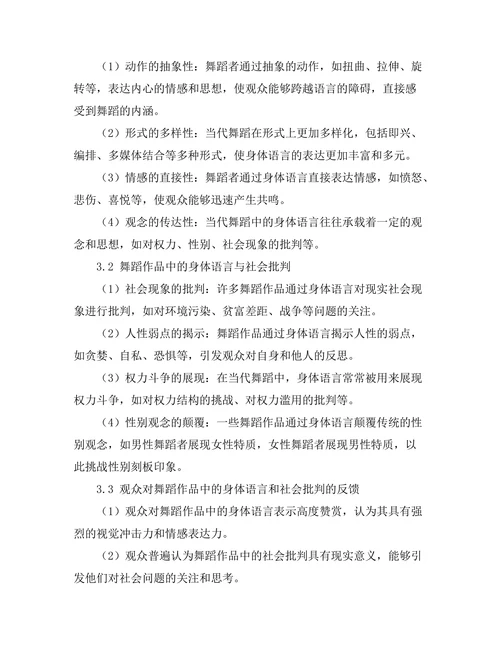 （1）动作的抽象性：舞蹈者通过抽象的动作，如扭曲、拉伸、旋转等，表达内心的情感和思想，使观众能够跨越语言的障碍，直接感受到舞蹈的内涵。

（2）形式的多样性：当代舞蹈在形式上更加多样化，包括即兴、编排、多媒体结合等多种形式，使身体语言的表达更加丰富和多元。

（3）情感的直接性：舞蹈者通过身体语言直接表达情感，如愤怒、悲伤、喜悦等，使观众能够迅速产生共鸣。

（4）观念的传达性：当代舞蹈中的身体语言往往承载着一定的观念和思想，如对权力、性别、社会现象的批判等。

3.2 舞蹈作品中的身体语言与社会批判

（1）社会现象的批判：许多舞蹈作品通过身体语言对现实社会现象进行批判，如对环境污染、贫富差距、战争等问题的关注。

（2）人性弱点的揭示：舞蹈作品通过身体语言揭示人性的弱点，如贪婪、自私、恐惧等，引发观众对自身和他人的反思。

（3）权力斗争的展现：在当代舞蹈中，身体语言常常被用来展现权力斗争，如对权力结构的挑战、对权力滥用的批判等。

（4）性别观念的颠覆：一些舞蹈作品通过身体语言颠覆传统的性别观念，如男性舞蹈者展现女性特质，女性舞蹈者展现男性特质，以此挑战性别刻板印象。

3.3 观众对舞蹈作品中的身体语言和社会批判的反馈

（1）观众对舞蹈作品中的身体语言表示高度赞赏，认为其具有强烈的视觉冲击力和情感表达力。

（2）观众普遍认为舞蹈作品中的社会批判具有现实意义，能够引发他们对社会问题的关注和思考。